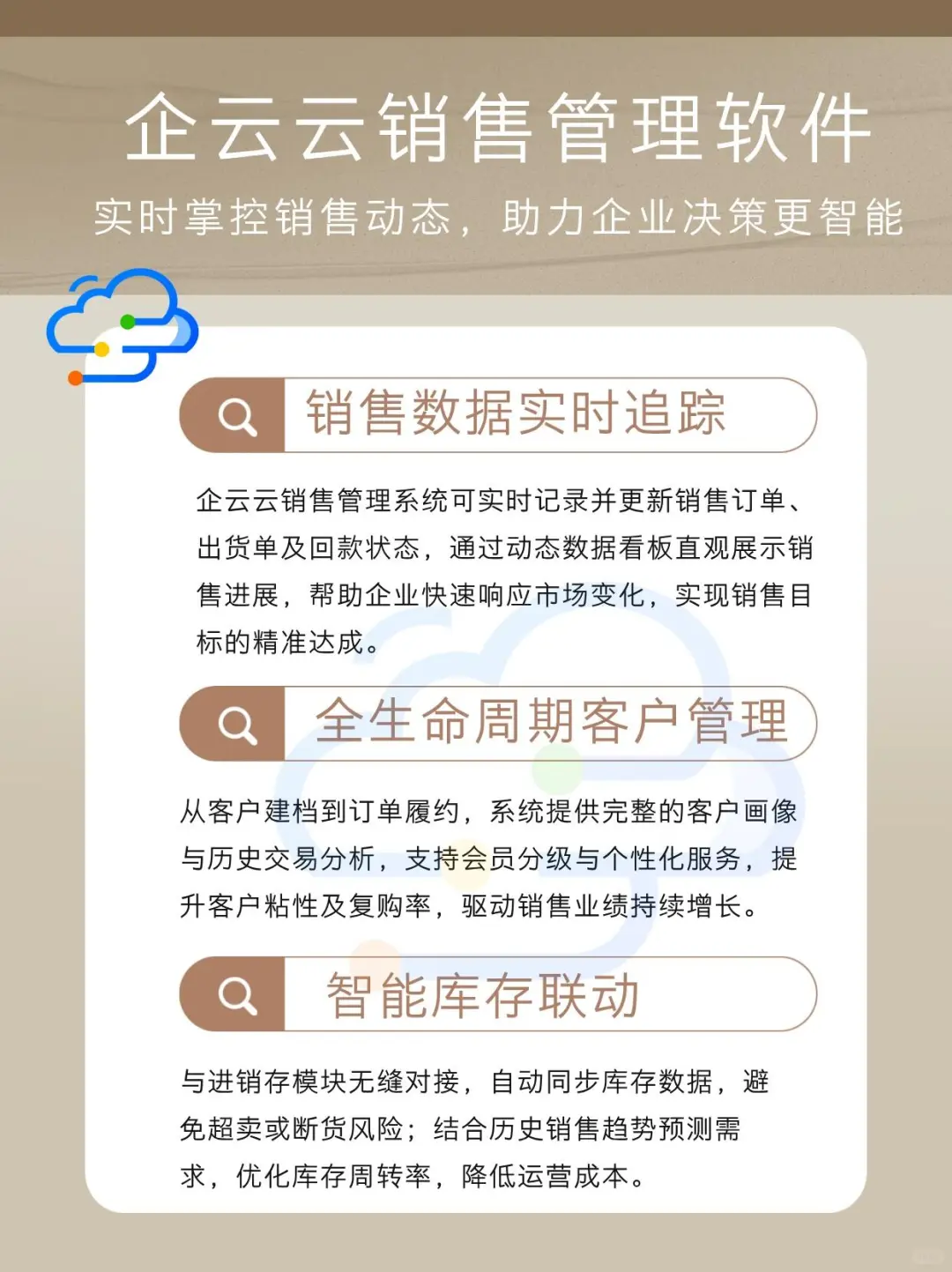 企云云销售管理软件

实时掌控销售动态，助力企业决策更智能

销售数据实时追踪

企云云销售管理系统可实时记录并更新销售订单、出货单及回款状态，通过动态数据看板直观展示销售进展，帮助企业快速响应市场变化，实现销售目标的精准达成。

全生命周期客户管理

从客户建档到订单履约，系统提供完整的客户画像与历史交易分析，支持会员分级与个性化服务，提升客户粘性及复购率，驱动销售业绩持续增长。

智能库存联动

与进销存模块无缝对接，自动同步库存数据，避免超卖或断货风险；结合历史销售趋势预测需求，优化库存周转率，降低运营成本。